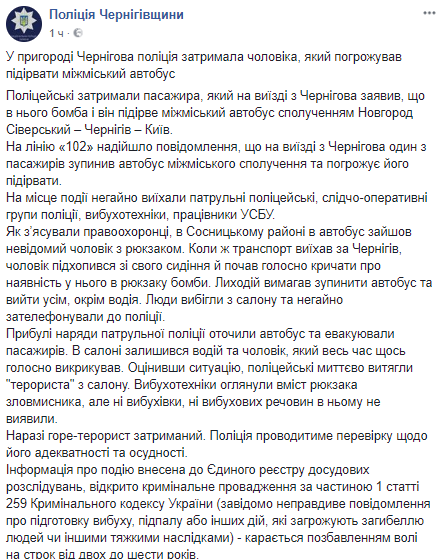 Поліція Чернігівщини
1 ч ·

У пригороді Чернігова поліція затримала чоловіка, який погрожував підірвати міжміський автобус

Поліцейські затримали пасажира, який на виїзді з Чернігова заявив, що в нього бомба і він підірве міжміський автобус сполученням Новгород Сіверський – Чернігів – Київ.
На лінію «102» надійшло повідомлення, що на виїзді з Чернігова один з пасажирів зупинив автобус міжміського сполучення та погрожує його підірвати.
На місце події негайно виїхали патрульні поліцейські, слідчо-оперативні групи поліції, вибухотехніки, працівники УСБУ.
Як з'ясували правоохоронці, в Сосницькому районі в автобус зайшов невідомий чоловік з рюкзаком. Коли ж транспорт виїхав за Чернігів, чоловік підхопився зі свого сидіння й почав голосно кричати про наявність у нього в рюкзаку бомби. Лиходій вимагав зупинити автобус та вийти усім, окрім водія. Люди вибігли з салону та негайно зателефонували до поліції.
Прибулі наряди патрульної поліції оточили автобус та евакуювали пасажирів. В салоні залишився водій та чоловік, який весь час щось голосно викрикував. Оцінивши ситуацію, поліцейські миттєво витягли "терориста" з салону. Вибухотехніки оглянули вміст рюкзака зловмисника, але ні вибухівки, ні вибухових речовин в ньому не виявили.
Наразі горе-терорист затриманий. Поліція проводитиме перевірку щодо його адекватності та осудності.
Інформація про подію внесена до Єдиного реєстру досудових розслідувань, відкрито кримінальне провадження за частиною 1 статті 259 Кримінального кодексу України (завідомо неправдиве повідомлення про підготовку вибуху, підпалу або інших дій, які загрожують загибеллю людей чи іншими тяжкими наслідками) - карається позбавленням волі на строк від двох до шести років.